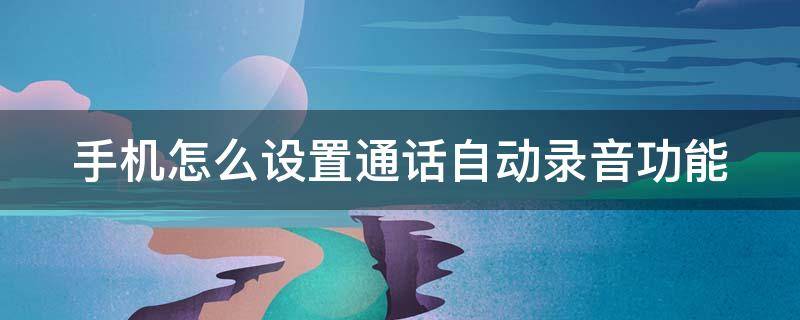 手机怎么设置通话自动录音功能